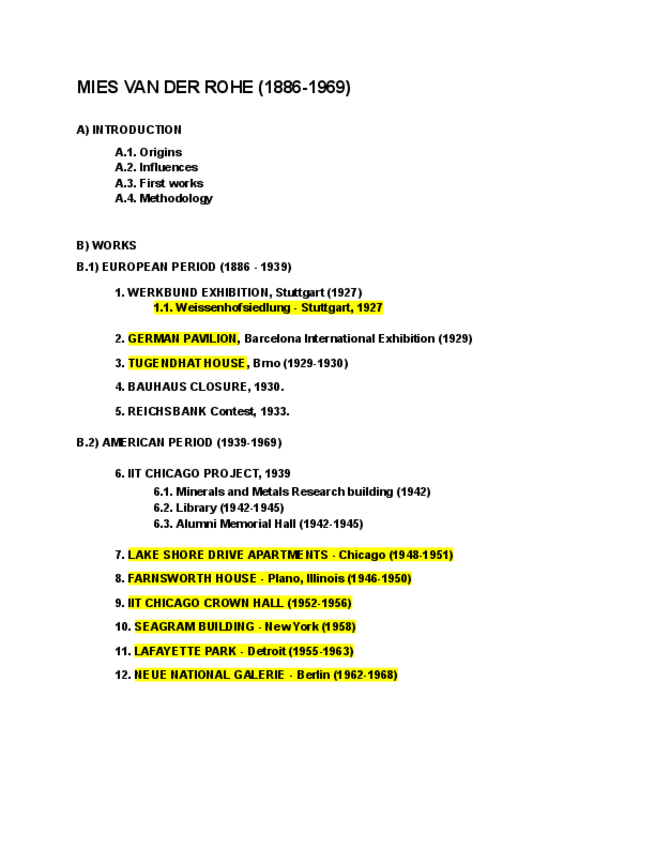 MIES VAN DER ROHE (1886-1969)

A) INTRODUCTION

A.1. Origins
A.2. Influences
A.3. First works
A.4. Methodology

B) WORKS

B.1) EUROPEAN PERIOD (1886 - 1939)

1. WERKBUND EXHIBITION, Stuttgart (1927)
1.1. Weissenhofsiedlung - Stuttgart, 1927

2. GERMAN PAVILION, Barcelona International Exhibition (1929)

3. TUGENDHAT HOUSE, Brno (1929-1930)

4. BAUHAUS CLOSURE, 1930.

5. REICHSBANK Contest, 1933.

B.2) AMERICAN PERIOD (1939-1969)

6. IIT CHICAGO PROJECT, 1939
6.1. Minerals and Metals Research building (1942)
6.2. Library (1942-1945)
6.3. Alumni Memorial Hall (1942-1945)

7. LAKE SHORE DRIVE APARTMENTS - Chicago (1948-1951)

8. FARNSWORTH HOUSE - Plano, Illinois (1946-1950)

9. IIT CHICAGO CROWN HALL (1952-1956)

10. SEAGRAM BUILDING - New York (1958)

11. LAFAYETTE PARK - Detroit (1955-1963)

12. NEUE NATIONAL GALERIE - Berlin (1962-1968)